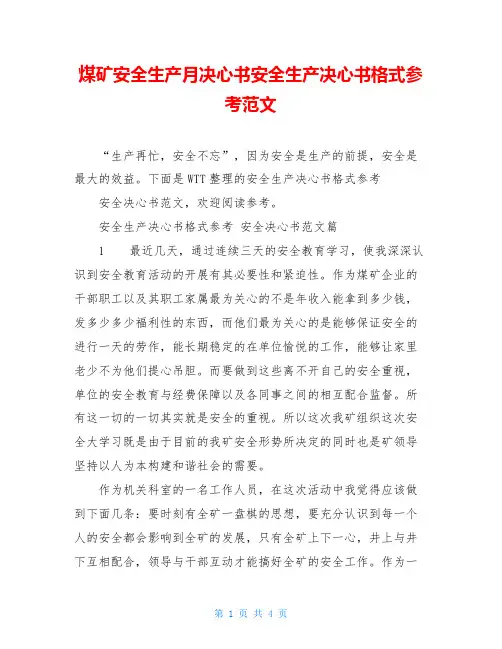 煤矿安全生产月决心书安全生产决心书格式参考范文

“生产再忙，安全不忘”，因为安全是生产的前提，安全是最大的效益。下面是WTT整理的安全生产决心书格式参考

安全决心书范文，欢迎阅读参考。

安全生产决心书格式参考 安全决心书范文篇

1　　最近几天，通过连续三天的安全教育学习，使我深深认识到安全教育活动的开展有其必要性和紧迫性。作为煤矿企业的干部职工以及其职工家属最为关心的不是年收入能拿到多少钱，发多少多少福利性的东西，而他们最为关心的是能够保证安全的进行一天的劳作，能长期稳定的在单位愉悦的工作，能够让家里老少不为他们提心吊胆。而要做到这些离不开自己的安全重视，单位的安全教育与经费保障以及各同事之间的相互配合监督。所有这一切的一切其实就是安全的重视。所以这次我矿组织这次安全大学习既是由于目前的我矿安全形势所决定的同时也是矿领导坚持以人为本构建和谐社会的需要。

作为机关科室的一名工作人员，在这次活动中我觉得应该做到下面几条：要时刻有全矿一盘棋的思想，要充分认识到每一个人的安全都会影响到全矿的发展，只有全矿上下一心，井上与井下互相配合，领导与干部互动才能搞好全矿的安全工作。作为一

第 1 页 共 4 页